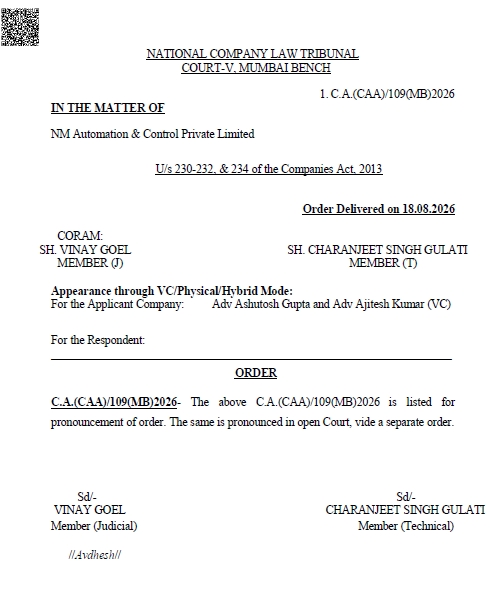 NATIONAL COMPANY LAW TRIBUNAL
COURT-V, MUMBAI BENCH

1. C.A.(CAA)/109(MB)2026

IN THE MATTER OF

NM Automation & Control Private Limited

U/s 230-232, & 234 of the Companies Act, 2013

Order Delivered on 18.08.2026

CORAM:
SH. VINAY GOEL
MEMBER (J)

SH. CHARANJEET SINGH GULATI
MEMBER (T)

Appearance through VC/Physical/Hybrid Mode:
For the Applicant Company: Adv Ashutosh Gupta and Adv Ajitesh Kumar (VC)

For the Respondent:

ORDER

C.A.(CAA)/109(MB)2026- The above C.A.(CAA)/109(MB)2026 is listed for pronouncement of order. The same is pronounced in open Court, vide a separate order.

Sd/-
VINAY GOEL
Member (Judicial)

Sd/-
CHARANJEET SINGH GULATI
Member (Technical)

//Avdhesh//